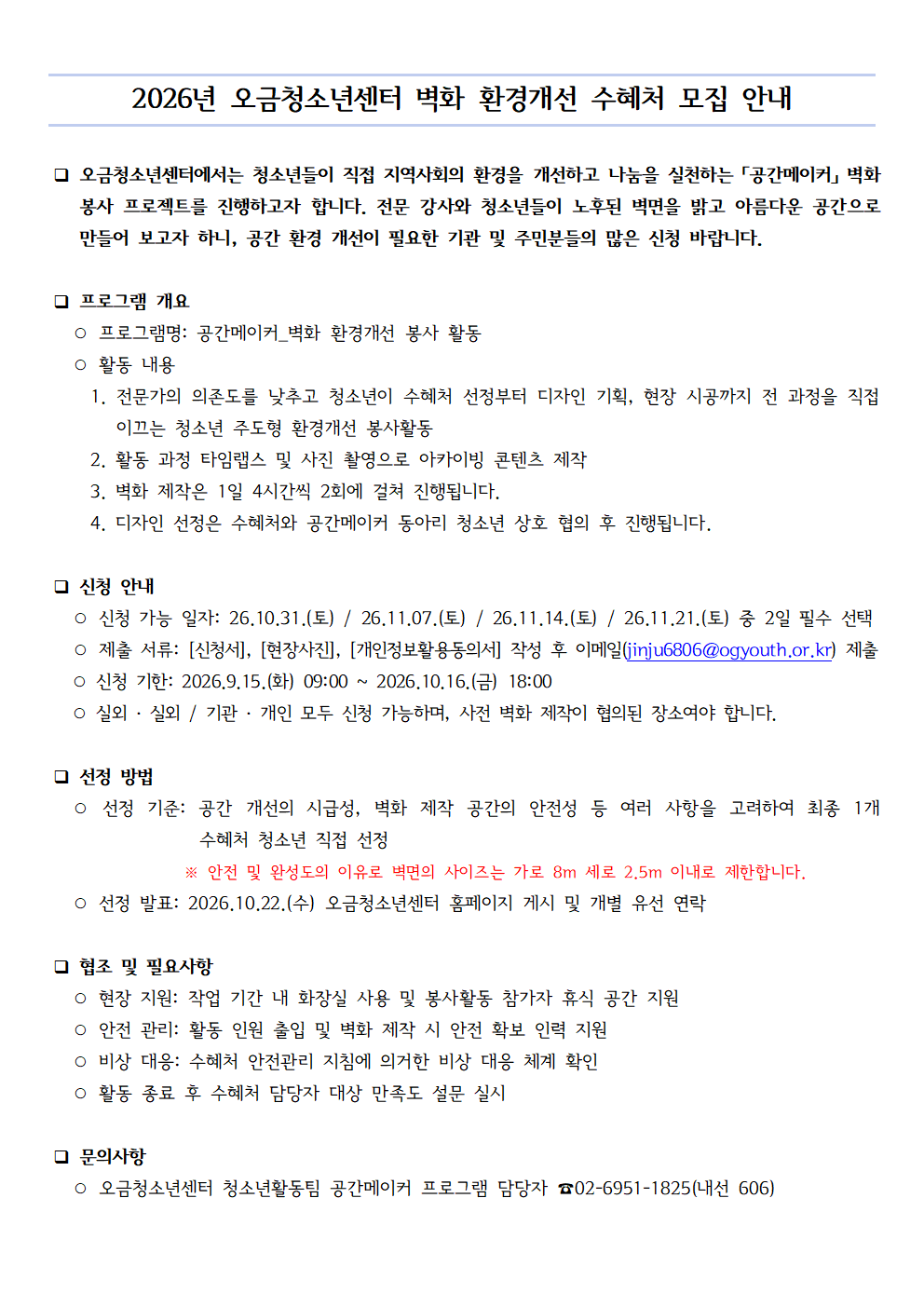 2026년 오금청소년센터 벽화 환경개선 수혜처 모집 안내

❑ 오금청소년센터에서는 청소년들이 직접 지역사회의 환경을 개선하고 나눔을 실천하는 「공간메이커」 벽화 봉사 프로젝트를 진행하고자 합니다. 전문 강사와 청소년들이 노후된 벽면을 밝고 아름다운 공간으로 만들어 보고자 하니, 공간 환경 개선이 필요한 기관 및 주민분들의 많은 신청 바랍니다.

❑ 프로그램 개요
○ 프로그램명: 공간메이커_벽화 환경개선 봉사 활동
○ 활동 내용
1. 전문가의 의존도를 낮추고 청소년이 수혜처 선정부터 디자인 기획, 현장 시공까지 전 과정을 직접 이끄는 청소년 주도형 환경개선 봉사활동
2. 활동 과정 타임랩스 및 사진 촬영으로 아카이빙 콘텐츠 제작
3. 벽화 제작은 1일 4시간씩 2회에 걸쳐 진행됩니다.
4. 디자인 선정은 수혜처와 공간메이커 동아리 청소년 상호 협의 후 진행됩니다.

❑ 신청 안내
○ 신청 가능 일자: 26.10.31.(토) / 26.11.07.(토) / 26.11.14.(토) / 26.11.21.(토) 중 2일 필수 선택
○ 제출 서류: [신청서], [현장사진], [개인정보활용동의서] 작성 후 이메일(jinju6806@ogyouth.or.kr) 제출
○ 신청 기한: 2026.9.15.(화) 09:00 ~ 2026.10.16.(금) 18:00
○ 실외 · 실외 / 기관 · 개인 모두 신청 가능하며, 사전 벽화 제작이 협의된 장소여야 합니다.

❑ 선정 방법
○ 선정 기준: 공간 개선의 시급성, 벽화 제작 공간의 안전성 등 여러 사항을 고려하여 최종 1개 수혜처 청소년 직접 선정
※ 안전 및 완성도의 이유로 벽면의 사이즈는 가로 8m 세로 2.5m 이내로 제한합니다.
○ 선정 발표: 2026.10.22.(수) 오금청소년센터 홈페이지 게시 및 개별 유선 연락

❑ 협조 및 필요사항
○ 현장 지원: 작업 기간 내 화장실 사용 및 봉사활동 참가자 휴식 공간 지원
○ 안전 관리: 활동 인원 출입 및 벽화 제작 시 안전 확보 인력 지원
○ 비상 대응: 수혜처 안전관리 지침에 의거한 비상 대응 체계 확인
○ 활동 종료 후 수혜처 담당자 대상 만족도 설문 실시

❑ 문의사항
○ 오금청소년센터 청소년활동팀 공간메이커 프로그램 담당자 ☎02-6951-1825(내선 606)